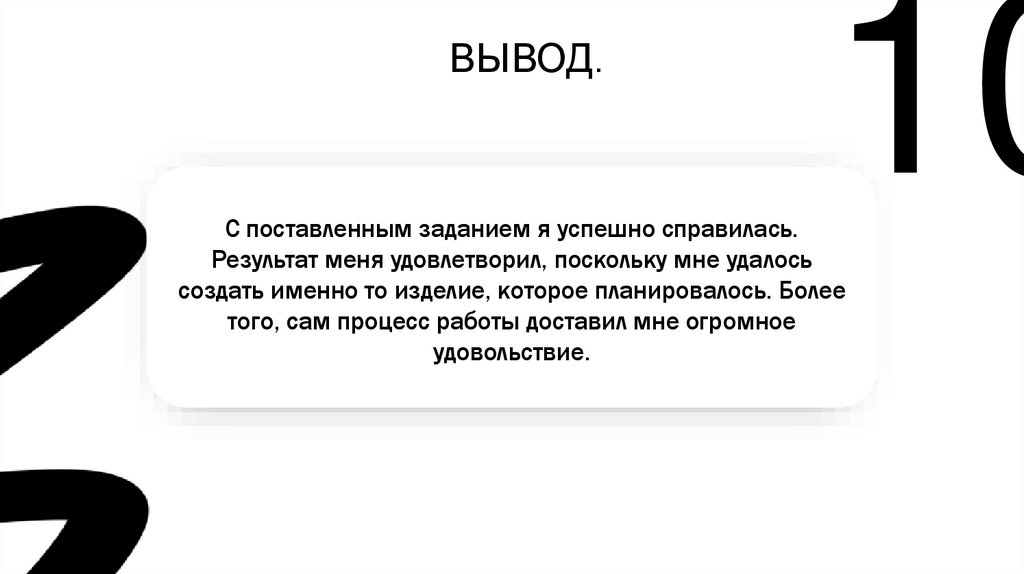 ВЫВОД.

10

С поставленным заданием я успешно справилась. Результат меня удовлетворил, поскольку мне удалось создать именно то изделие, которое планировалось. Более того, сам процесс работы доставил мне огромное удовольствие.